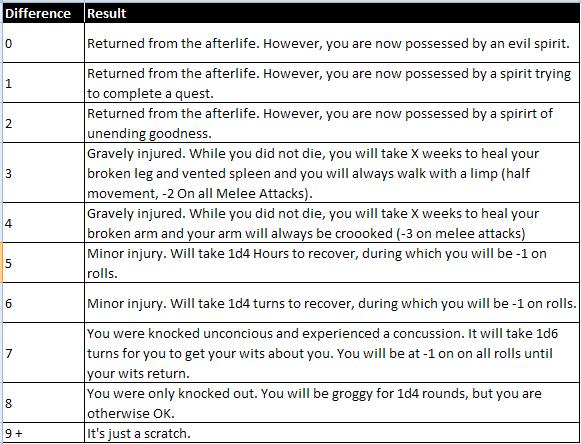 | Difference | Result |
|---|---|
| 0 | Returned from the afterlife. However, you are now possessed by an evil spirit. |
| 1 | Returned from the afterlife. However, you are now possessed by a spirit trying to complete a quest. |
| 2 | Returned from the afterlife. However, you are now possessed by a spirirt of unending goodness. |
| 3 | Gravely injured. While you did not die, you will take X weeks to heal your broken leg and vented spleen and you will always walk with a limp (half movement, -2 On all Melee Attacks). |
| 4 | Gravely injured. While you did not die, you will take X weeks to heal your broken arm and your arm will always be croooked (-3 on melee attacks) |
| 5 | Minor injury. Will take 1d4 Hours to recover, during which you will be -1 on rolls. |
| 6 | Minor injury. Will take 1d4 turns to recover, during which you will be -1 on rolls. |
| 7 | You were knocked unconcious and experienced a concussion. It will take 1d6 turns for you to get your wits about you. You will be at -1 on on all rolls until your wits return. |
| 8 | You were only knocked out. You will be groggy for 1d4 rounds, but you are otherwise OK. |
| 9 + | It's just a scratch. |